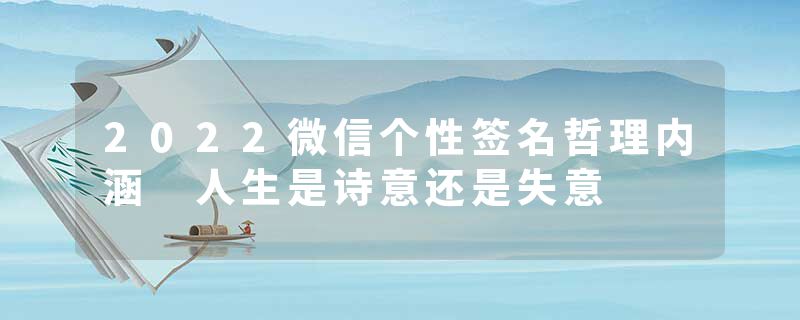 2022微信个性签名哲理内涵 人生是诗意还是失意